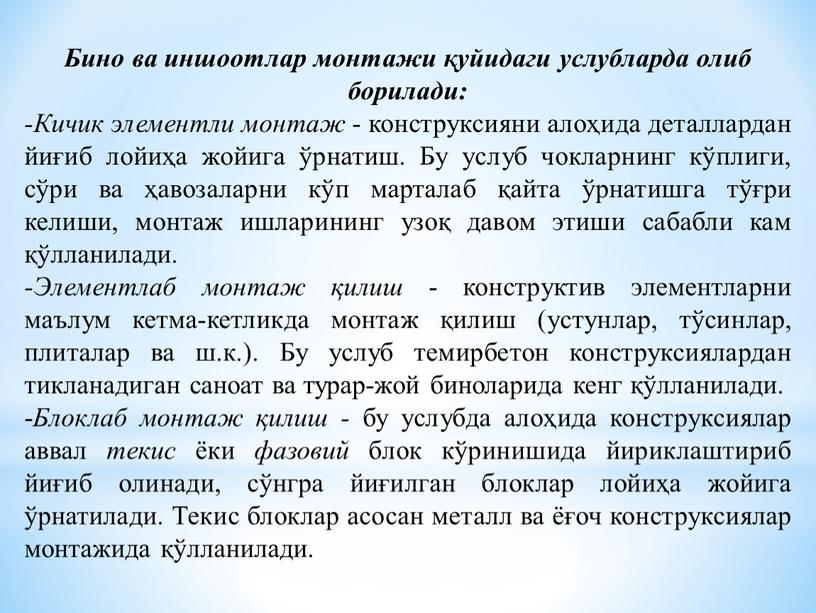 Бино ва иншоотлар монтажи қуйидаги услубларда олиб борилади:

-Кичик элементли монтаж - конструксияни алоҳида деталлардан йиғиб лойиҳа жойига ўрнатиш. Бу услуб чокларнинг кўплиги, сўри ва ҳавозаларни кўп марталаб қайта ўрнатишга тўғри келиши, монтаж ишларининг узоқ давом этиши сабабли кам қўлланилади.

-Элементлаб монтаж қилиш - конструктив элементларни маълум кетма-кетликда монтаж қилиш (устунлар, тўсинлар, плиталар ва ш.к.). Бу услуб темирбетон конструксиялардан тикланадиган саноат ва турар-жой биноларида кенг қўлланилади.

-Блоклаб монтаж қилиш - бу услубда алоҳида конструксиялар аввал текис ёки фазовий блок кўринишида йириклаштириб йиғиб олинади, сўнгра йиғилган блоклар лойиҳа жойига ўрнатилади. Текис блоклар асосан металл ва ёғоч конструксиялар монтажида қўлланилади.